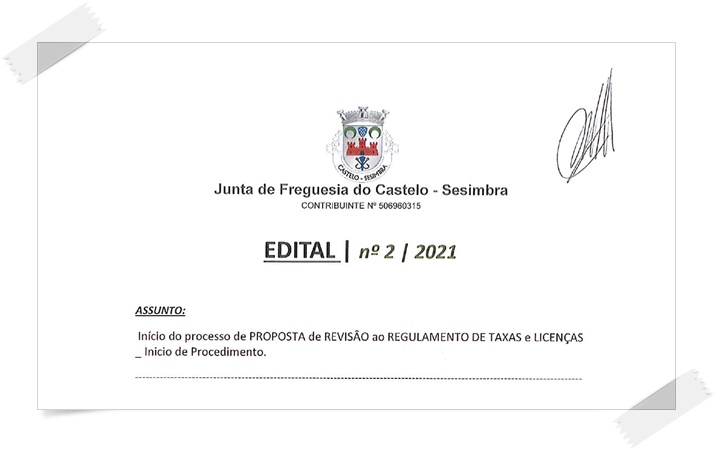 CASTELO - SESIMBRA

Junta de Freguesia do Castelo - Sesimbra
CONTRIBUINTE Nº 506960315

EDITAL | nº 2 / 2021

ASSUNTO:

Início do processo de PROPOSTA de REVISÃO ao REGULAMENTO DE TAXAS e LICENÇAS _ Inicio de Procedimento.